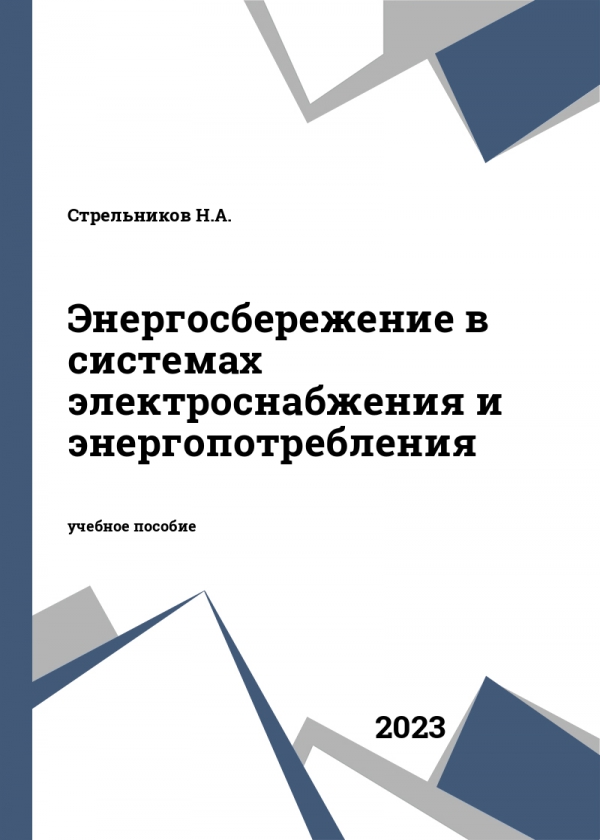 Стрельников Н.А.

Энергосбережение в системах электроснабжения и энергопотребления

учебное пособие

2023